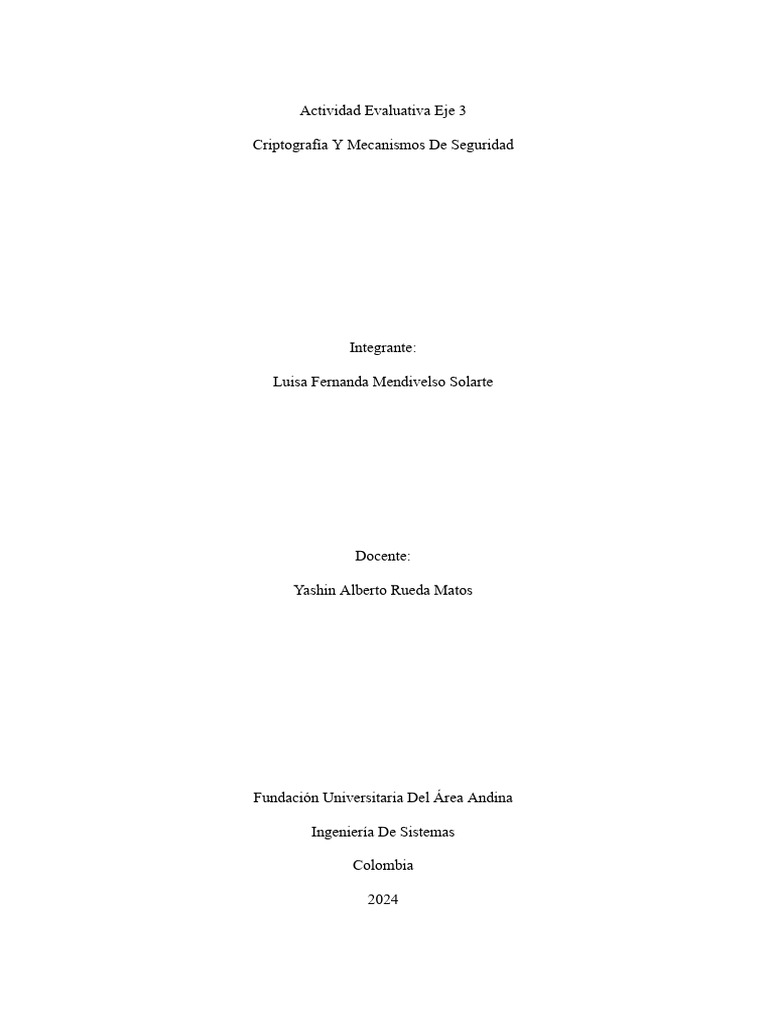 Actividad Evaluativa Eje 3

Criptografía Y Mecanismos De Seguridad

Integrante:

Luisa Fernanda Mendivelso Solarte

Docente:

Yashin Alberto Rueda Matos

Fundación Universitaria Del Área Andina

Ingeniería De Sistemas

Colombia

2024